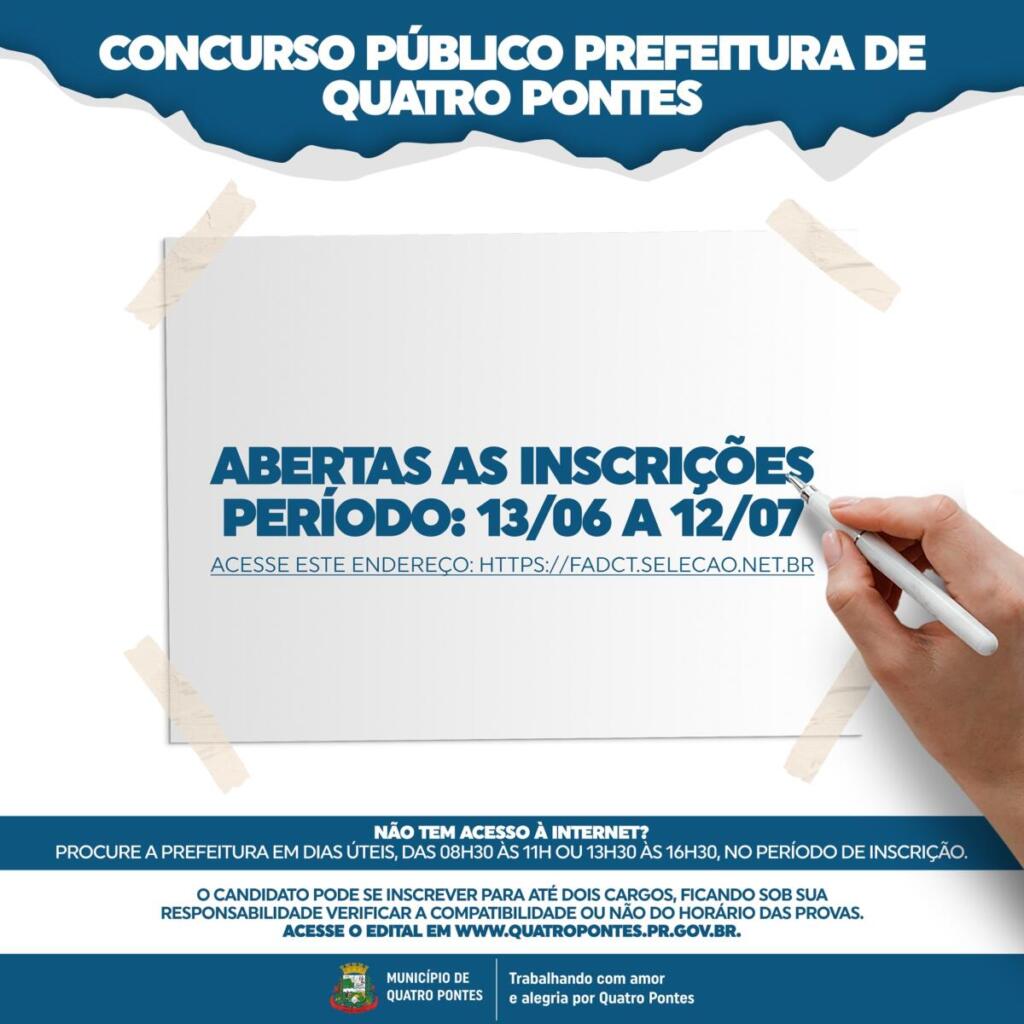 CONCURSO PÚBLICO PREFEITURA DE QUATRO PONTES

ABERTAS AS INSCRIÇÕES
PERÍODO: 13/06 A 12/07

ACESSE ESTE ENDEREÇO: HTTPS://FADCT.SELECAO.NET.BR

NÃO TEM ACESSO À INTERNET?
PROCURE A PREFEITURA EM DIAS ÚTEIS, DAS 08H30 ÀS 11H OU 13H30 ÀS 16H30, NO PERÍODO DE INSCRIÇÃO.

O CANDIDATO PODE SE INSCREVER PARA ATÉ DOIS CARGOS, FICANDO SOB SUA RESPONSABILIDADE VERIFICAR A COMPATIBILIDADE OU NÃO DO HORÁRIO DAS PROVAS. ACESSE O EDITAL EM WWW.QUATROPONTES.PR.GOV.BR.

MUNICÍPIO DE
QUATRO PONTES

Trabalhando com amor
e alegria por Quatro Pontes